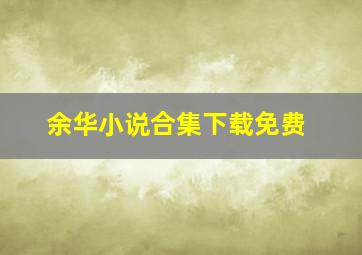 余华小说合集下载免费